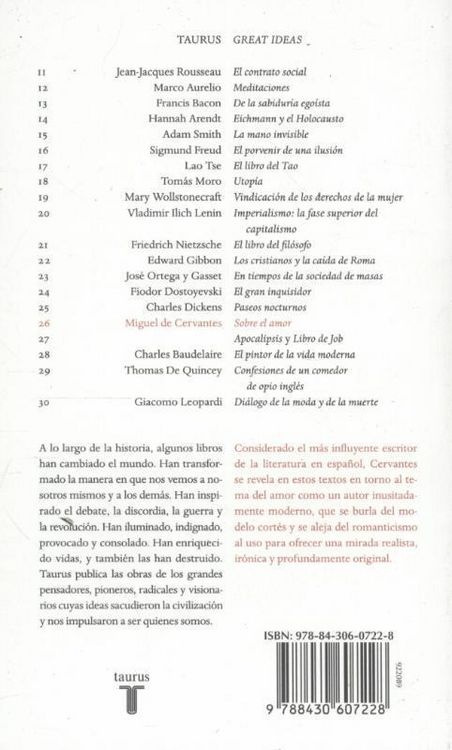 TAURUS GREAT IDEAS

| | | |
|---|---|---|
| 11 | Jean-Jacques Rousseau | El contrato social |
| 12 | Marco Aurelio | Meditaciones |
| 13 | Francis Bacon | De la sabiduría egoísta |
| 14 | Hannah Arendt | Eichmann y el Holocausto |
| 15 | Adam Smith | La mano invisible |
| 16 | Sigmund Freud | El porvenir de una ilusión |
| 17 | Lao Tse | El libro del Tao |
| 18 | Tomás Moro | Utopía |
| 19 | Mary Wollstonecraft | Vindicación de los derechos de la mujer |
| 20 | Vladimir Ilich Lenin | Imperialismo: la fase superior del capitalismo |
| 21 | Friedrich Nietzsche | El libro del filósofo |
| 22 | Edward Gibbon | Los cristianos y la caída de Roma |
| 23 | José Ortega y Gasset | En tiempos de la sociedad de masas |
| 24 | Fiodor Dostoyevski | El gran inquisidor |
| 25 | Charles Dickens | Paseos nocturnos |
| 26 | Miguel de Cervantes | Sobre el amor |
| 27 | | Apocalipsis y Libro de Job |
| 28 | Charles Baudelaire | El pintor de la vida moderna |
| 29 | Thomas De Quincey | Confesiones de un comedor de opio inglés |
| 30 | Giacomo Leopardi | Diálogo de la moda y de la muerte |

A lo largo de la historia, algunos libros han cambiado el mundo. Han transformado la manera en que nos vemos a nosotros mismos y a los demás. Han inspirado el debate, la discordia, la guerra y la revolución. Han iluminado, indignado, provocado y consolado. Han enriquecido vidas, y también las han destruido. Taurus publica las obras de los grandes pensadores, pioneros, radicales y visionarios cuyas ideas sacudieron la civilización y nos impulsaron a ser quienes somos.

Considerado el más influyente escritor de la literatura en español, Cervantes se revela en estos textos en torno al tema del amor como un autor inusitadamente moderno, que se burla del modelo cortés y se aleja del romanticismo al uso para ofrecer una mirada realista, irónica y profundamente original.

taurus
T

ISBN: 978-84-306-0722-8

922089

9 788430 607228